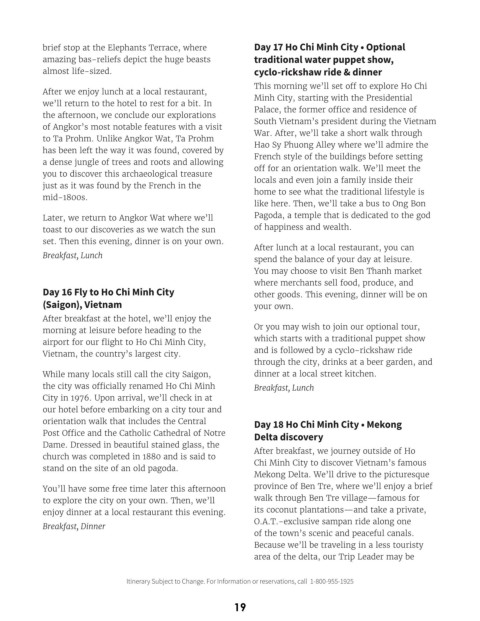 brief stop at the Elephants Terrace, where amazing bas-reliefs depict the huge beasts almost life-sized.

After we enjoy lunch at a local restaurant, we'll return to the hotel to rest for a bit. In the afternoon, we conclude our explorations of Angkor's most notable features with a visit to Ta Prohm. Unlike Angkor Wat, Ta Prohm has been left the way it was found, covered by a dense jungle of trees and roots and allowing you to discover this archaeological treasure just as it was found by the French in the mid-1800s.

Later, we return to Angkor Wat where we'll toast to our discoveries as we watch the sun set. Then this evening, dinner is on your own.
Breakfast, Lunch

Day 16 Fly to Ho Chi Minh City (Saigon), Vietnam
After breakfast at the hotel, we'll enjoy the morning at leisure before heading to the airport for our flight to Ho Chi Minh City, Vietnam, the country's largest city.

While many locals still call the city Saigon, the city was officially renamed Ho Chi Minh City in 1976. Upon arrival, we'll check in at our hotel before embarking on a city tour and orientation walk that includes the Central Post Office and the Catholic Cathedral of Notre Dame. Dressed in beautiful stained glass, the church was completed in 1880 and is said to stand on the site of an old pagoda.

You'll have some free time later this afternoon to explore the city on your own. Then, we'll enjoy dinner at a local restaurant this evening.
Breakfast, Dinner

Day 17 Ho Chi Minh City • Optional traditional water puppet show, cyclo-rickshaw ride & dinner
This morning we'll set off to explore Ho Chi Minh City, starting with the Presidential Palace, the former office and residence of South Vietnam's president during the Vietnam War. After, we'll take a short walk through Hao Sy Phuong Alley where we'll admire the French style of the buildings before setting off for an orientation walk. We'll meet the locals and even join a family inside their home to see what the traditional lifestyle is like here. Then, we'll take a bus to Ong Bon Pagoda, a temple that is dedicated to the god of happiness and wealth.

After lunch at a local restaurant, you can spend the balance of your day at leisure. You may choose to visit Ben Thanh market where merchants sell food, produce, and other goods. This evening, dinner will be on your own.

Or you may wish to join our optional tour, which starts with a traditional puppet show and is followed by a cyclo-rickshaw ride through the city, drinks at a beer garden, and dinner at a local street kitchen.
Breakfast, Lunch

Day 18 Ho Chi Minh City • Mekong Delta discovery
After breakfast, we journey outside of Ho Chi Minh City to discover Vietnam's famous Mekong Delta. We'll drive to the picturesque province of Ben Tre, where we'll enjoy a brief walk through Ben Tre village—famous for its coconut plantations—and take a private, O.A.T.-exclusive sampan ride along one of the town's scenic and peaceful canals. Because we'll be traveling in a less touristy area of the delta, our Trip Leader may be

Itinerary Subject to Change. For information or reservations, call 1-800-955-1925

19